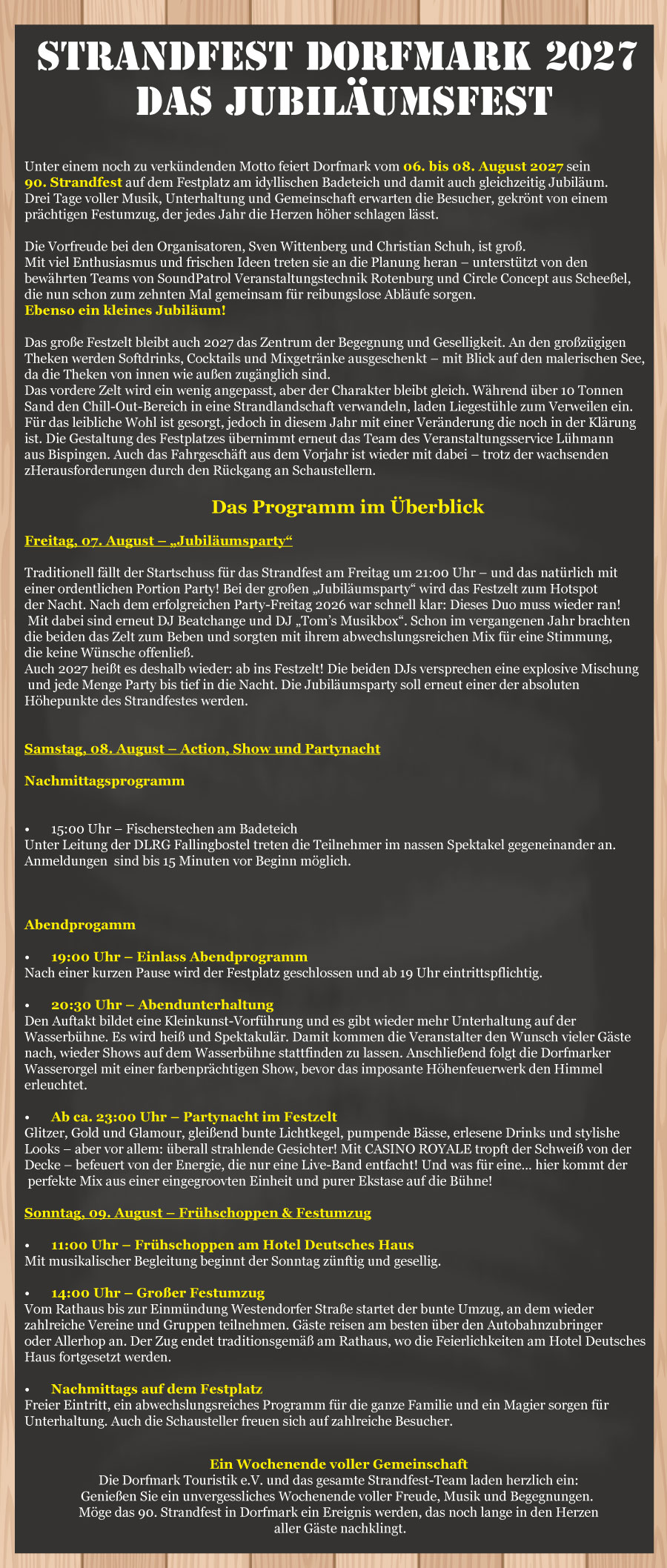 STRANDFEST DORFMARK 2027
DAS JUBILÄUMSFEST

Unter einem noch zu verkündenden Motto feiert Dorfmark vom 06. bis 08. August 2027 sein 90. Strandfest auf dem Festplatz am idyllischen Badeteich und damit auch gleichzeitig Jubiläum. Drei Tage voller Musik, Unterhaltung und Gemeinschaft erwarten die Besucher, gekrönt von einem prächtigen Festumzug, der jedes Jahr die Herzen höher schlagen lässt.

Die Vorfreude bei den Organisatoren, Sven Wittenberg und Christian Schuh, ist groß.
Mit viel Enthusiasmus und frischen Ideen treten sie an die Planung heran – unterstützt von den bewährten Teams von SoundPatrol Veranstaltungstechnik Rotenburg und Circle Concept aus Scheeßel, die nun schon zum zehnten Mal gemeinsam für reibungslose Abläufe sorgen.
Ebenso ein kleines Jubiläum!

Das große Festzelt bleibt auch 2027 das Zentrum der Begegnung und Geselligkeit. An den großzügigen Theken werden Softdrinks, Cocktails und Mixgetränke ausgeschenkt – mit Blick auf den malerischen See, da die Theken von innen wie außen zugänglich sind.
Das vordere Zelt wird ein wenig angepasst, aber der Charakter bleibt gleich. Während über 10 Tonnen Sand den Chill-Out-Bereich in eine Strandlandschaft verwandeln, laden Liegestühle zum Verweilen ein. Für das leibliche Wohl ist gesorgt, jedoch in diesem Jahr mit einer Veränderung die noch in der Klärung ist. Die Gestaltung des Festplatzes übernimmt erneut das Team des Veranstaltungsservice Lühmann aus Bispingen. Auch das Fahrgeschäft aus dem Vorjahr ist wieder mit dabei – trotz der wachsenden zHerausforderungen durch den Rückgang an Schaustellern.

Das Programm im Überblick

Freitag, 07. August – „Jubiläumsparty“

Traditionell fällt der Startschuss für das Strandfest am Freitag um 21:00 Uhr – und das natürlich mit einer ordentlichen Portion Party! Bei der großen „Jubiläumsparty“ wird das Festzelt zum Hotspot der Nacht. Nach dem erfolgreichen Party-Freitag 2026 war schnell klar: Dieses Duo muss wieder ran! Mit dabei sind erneut DJ Beatchange und DJ „Tom's Musikbox“. Schon im vergangenen Jahr brachten die beiden das Zelt zum Beben und sorgten mit ihrem abwechslungsreichen Mix für eine Stimmung, die keine Wünsche offenließ.
Auch 2027 heißt es deshalb wieder: ab ins Festzelt! Die beiden DJs versprechen eine explosive Mischung und jede Menge Party bis tief in die Nacht. Die Jubiläumsparty soll erneut einer der absoluten Höhepunkte des Strandfestes werden.

Samstag, 08. August – Action, Show und Partynacht

Nachmittagsprogramm

• 15:00 Uhr – Fischerstechen am Badeteich
Unter Leitung der DLRG Fallingbostel treten die Teilnehmer im nassen Spektakel gegeneinander an. Anmeldungen sind bis 15 Minuten vor Beginn möglich.

Abendprogamm

• 19:00 Uhr – Einlass Abendprogramm
Nach einer kurzen Pause wird der Festplatz geschlossen und ab 19 Uhr eintrittspflichtig.

• 20:30 Uhr – Abendunterhaltung
Den Auftakt bildet eine Kleinkunst-Vorführung und es gibt wieder mehr Unterhaltung auf der Wasserbühne. Es wird heiß und Spektakulär. Damit kommen die Veranstalter den Wunsch vieler Gäste nach, wieder Shows auf dem Wasserbühne stattfinden zu lassen. Anschließend folgt die Dorfmarker Wasserorgel mit einer farbenprächtigen Show, bevor das imposante Höhenfeuerwerk den Himmel erleuchtet.

• Ab ca. 23:00 Uhr – Partynacht im Festzelt
Glitzer, Gold und Glamour, gleißend bunte Lichtkegel, pumpende Bässe, erlesene Drinks und stylishe Looks – aber vor allem: überall strahlende Gesichter! Mit CASINO ROYALE tropft der Schweiß von der Decke – befeuert von der Energie, die nur eine Live-Band entfacht! Und was für eine… hier kommt der perfekte Mix aus einer eingegroovten Einheit und purer Ekstase auf die Bühne!

Sonntag, 09. August – Frühschoppen & Festumzug

• 11:00 Uhr – Frühschoppen am Hotel Deutsches Haus
Mit musikalischer Begleitung beginnt der Sonntag zünftig und gesellig.

• 14:00 Uhr – Großer Festumzug
Vom Rathaus bis zur Einmündung Westendorfer Straße startet der bunte Umzug, an dem wieder zahlreiche Vereine und Gruppen teilnehmen. Gäste reisen am besten über den Autobahnzubringer oder Allerhop an. Der Zug endet traditionsgemäß am Rathaus, wo die Feierlichkeiten am Hotel Deutsches Haus fortgesetzt werden.

• Nachmittags auf dem Festplatz
Freier Eintritt, ein abwechslungsreiches Programm für die ganze Familie und ein Magier sorgen für Unterhaltung. Auch die Schausteller freuen sich auf zahlreiche Besucher.

Ein Wochenende voller Gemeinschaft
Die Dorfmark Touristik e.V. und das gesamte Strandfest-Team laden herzlich ein:
Genießen Sie ein unvergessliches Wochenende voller Freude, Musik und Begegnungen.
Möge das 90. Strandfest in Dorfmark ein Ereignis werden, das noch lange in den Herzen aller Gäste nachklingt.